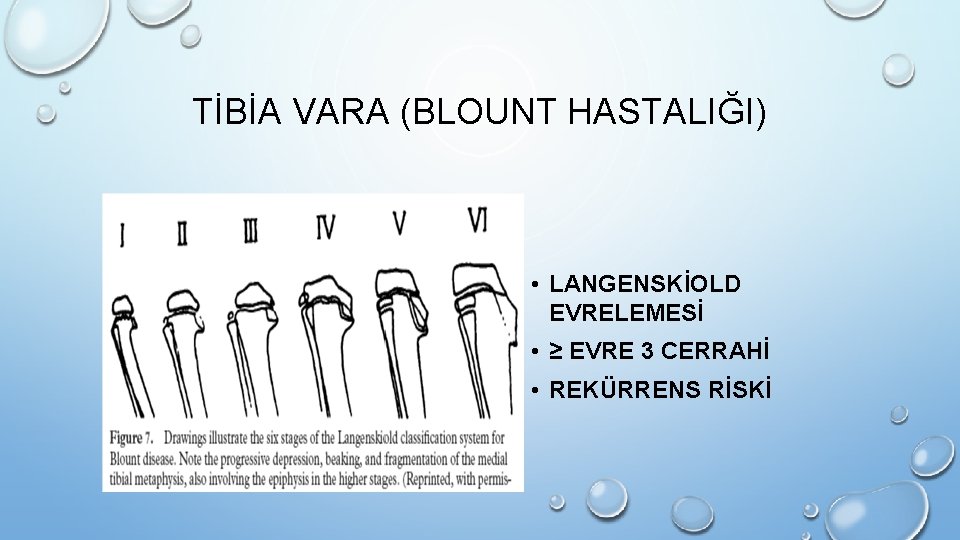 TİBİA VARA (BLOUNT HASTALIĞI)

I II III IV V VI

Figure 7. Drawings illustrate the six stages of the Langenskiold classification system for Blount disease. Note the progressive depression, beaking, and fragmentation of the medial tibial metaphysis, also involving the epiphysis in the higher stages. (Reprinted, with permis-

• LANGENSKİOLD EVRELEMESİ
• ≥ EVRE 3 CERRAHİ
• REKÜRRENS RİSKİ